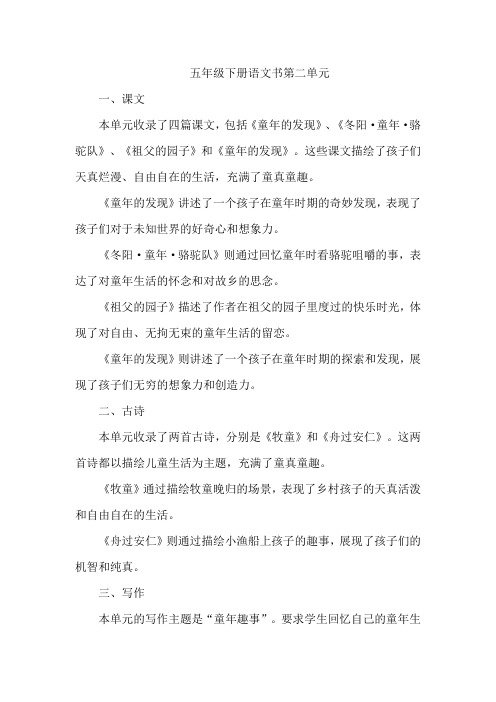 五年级下册语文书第二单元

一、课文

本单元收录了四篇课文，包括《童年的发现》、《冬阳·童年·骆驼队》、《祖父的园子》和《童年的发现》。这些课文描绘了孩子们天真烂漫、自由自在的生活，充满了童真童趣。

《童年的发现》讲述了一个孩子在童年时期的奇妙发现，表现了孩子们对于未知世界的好奇心和想象力。

《冬阳·童年·骆驼队》则通过回忆童年时看骆驼咀嚼的事，表达了对童年生活的怀念和对故乡的思念。

《祖父的园子》描述了作者在祖父的园子里度过的快乐时光，体现了对自由、无拘无束的童年生活的留恋。

《童年的发现》则讲述了一个孩子在童年时期的探索和发现，展现了孩子们无穷的想象力和创造力。

二、古诗

本单元收录了两首古诗，分别是《牧童》和《舟过安仁》。这两首诗都以描绘儿童生活为主题，充满了童真童趣。

《牧童》通过描绘牧童晚归的场景，表现了乡村孩子的天真活泼和自由自在的生活。

《舟过安仁》则通过描绘小渔船上孩子的趣事，展现了孩子们的机智和纯真。

三、写作

本单元的写作主题是“童年趣事”。要求学生回忆自己的童年生